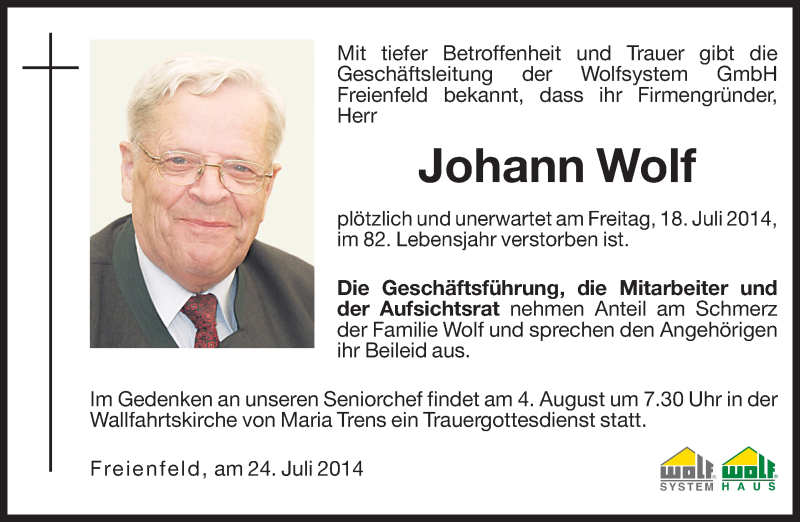 Mit tiefer Betroffenheit und Trauer gibt die Geschäftsleitung der Wolfsystem GmbH Freienfeld bekannt, dass ihr Firmengründer, Herr

Johann Wolf

plötzlich und unerwartet am Freitag, 18. Juli 2014, im 82. Lebensjahr verstorben ist.

Die Geschäftsführung, die Mitarbeiter und der Aufsichtsrat nehmen Anteil am Schmerz der Familie Wolf und sprechen den Angehörigen ihr Beileid aus.

Im Gedenken an unseren Seniorchef findet am 4. August um 7.30 Uhr in der Wallfahrtskirche von Maria Trens ein Trauergottesdienst statt.

Freienfeld, am 24. Juli 2014

wolf SYSTEM wolf HAUS